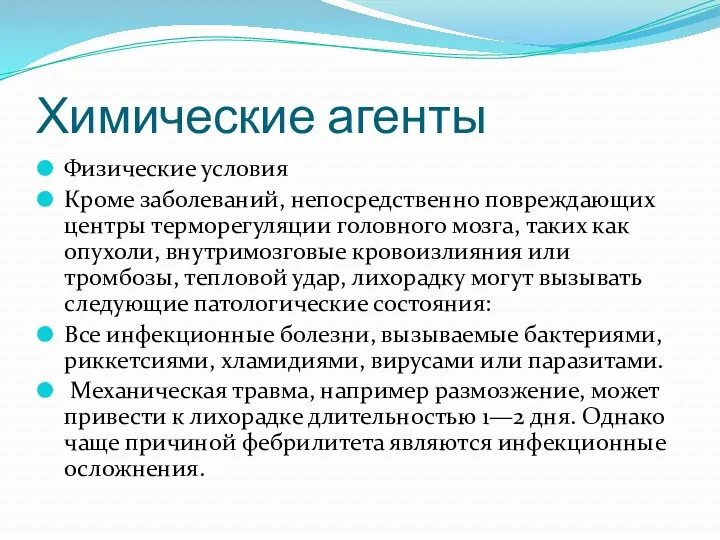 Химические агенты

Физические условия

Кроме заболеваний, непосредственно повреждающих центры терморегуляции головного мозга, таких как опухоли, внутримозговые кровоизлияния или тромбозы, тепловой удар, лихорадку могут вызывать следующие патологические состояния:

Все инфекционные болезни, вызываемые бактериями, риккетсиями, хламидиями, вирусами или паразитами.

Механическая травма, например размозжение, может привести к лихорадке длительностью 1—2 дня. Однако чаще причиной фебрилитета являются инфекционные осложнения.